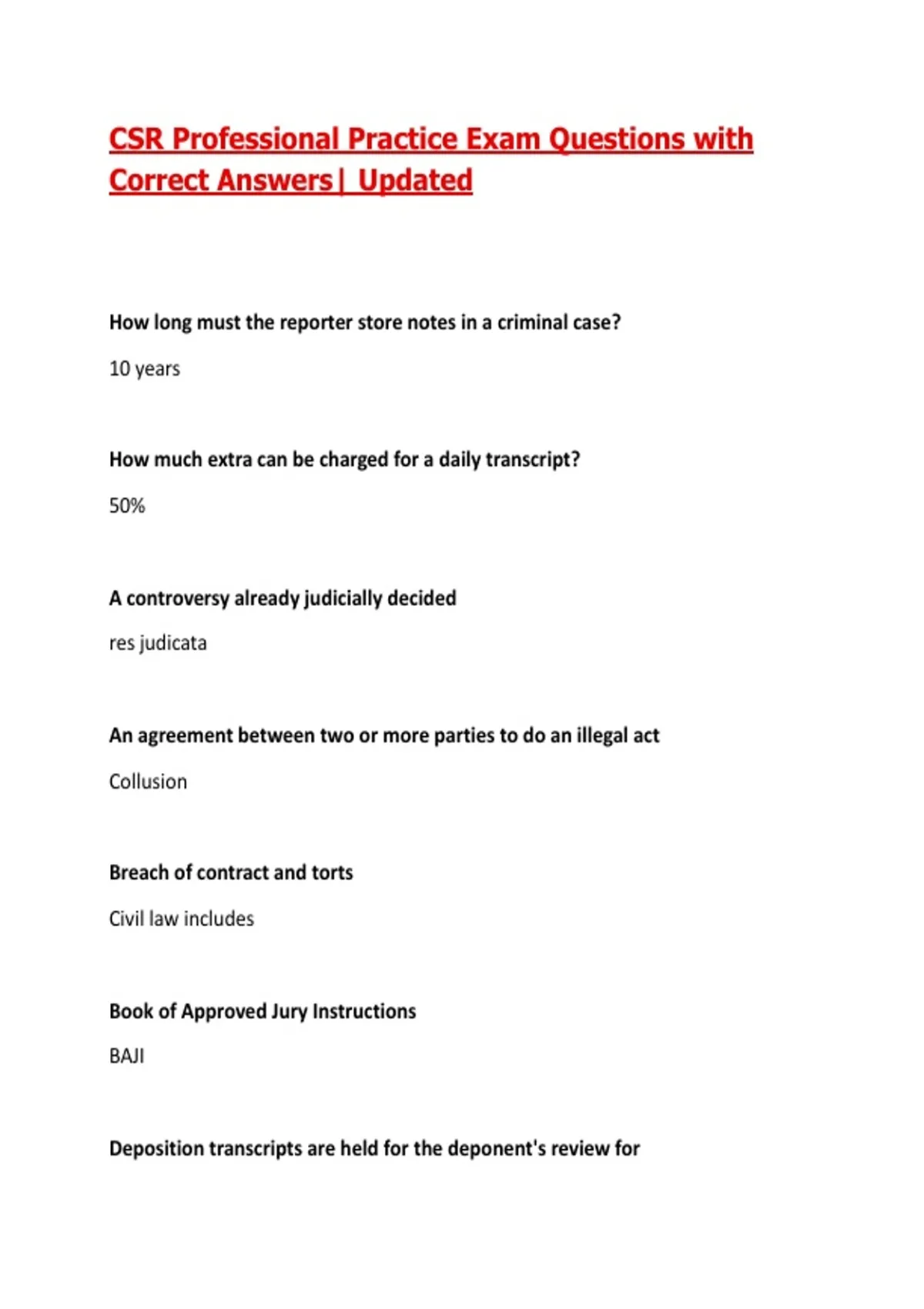 CSR Professional Practice Exam Questions with Correct Answers| Updated

How long must the reporter store notes in a criminal case?

10 years

How much extra can be charged for a daily transcript?

50%

A controversy already judicially decided

res judicata

An agreement between two or more parties to do an illegal act

Collusion

Breach of contract and torts

Civil law includes

Book of Approved Jury Instructions

BAJI

Deposition transcripts are held for the deponent's review for